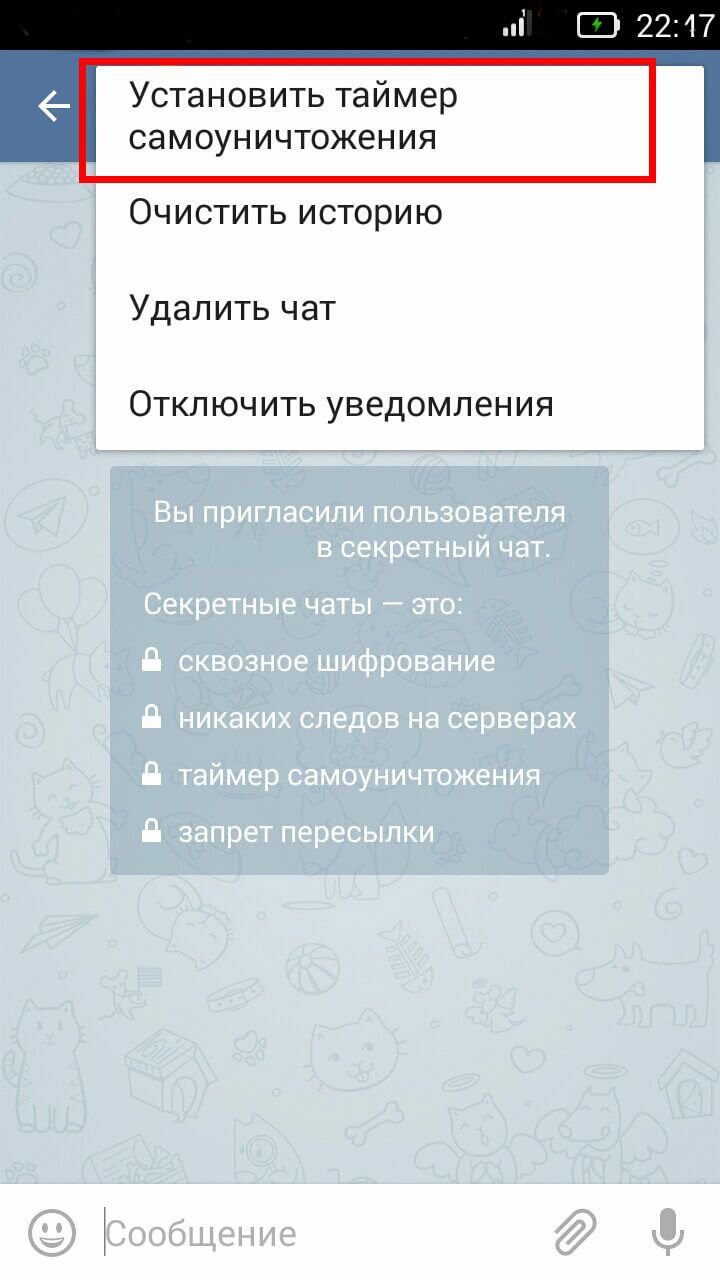 22:17

Установить таймер самоуничтожения

Очистить историю

Удалить чат

Отключить уведомления

Вы пригласили пользователя в секретный чат.

Секретные чаты — это:

сквозное шифрование

никаких следов на серверах

таймер самоуничтожения

запрет пересылки

Сообщение